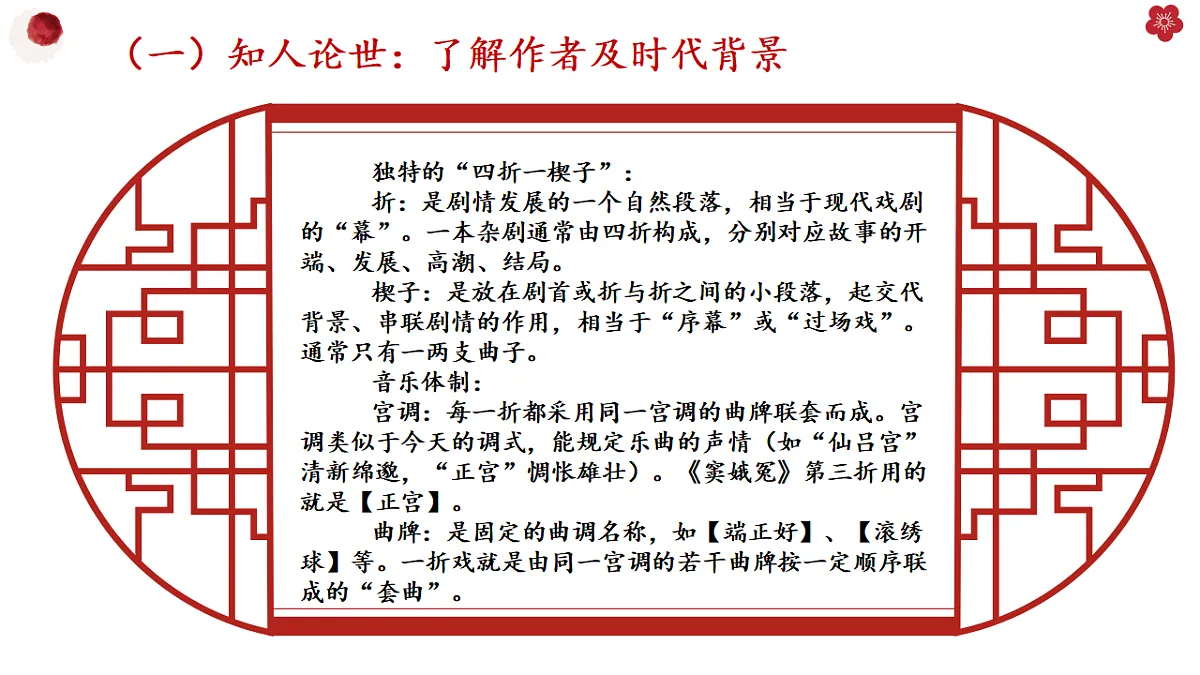 （一）知人论世：了解作者及时代背景

独特的“四折一楔子”：

折：是剧情发展的一个自然段落，相当于现代戏剧的“幕”。一本杂剧通常由四折构成，分别对应故事的开端、发展、高潮、结局。

楔子：是放在剧首或折与折之间的小段落，起交代背景、串联剧情的作用，相当于“序幕”或“过场戏”。通常只有一两支曲子。

音乐体制：

宫调：每一折都采用同一宫调的曲牌联套而成。宫调类似于今天的调式，能规定乐曲的声情（如“仙吕宫”清新绵邈，“正宫”惆怅雄壮）。《窦娥冤》第三折用的就是【正宫】。

曲牌：是固定的曲调名称，如【端正好】、【滚绣球】等。一折戏就是由同一宫调的若干曲牌按一定顺序联成的“套曲”。